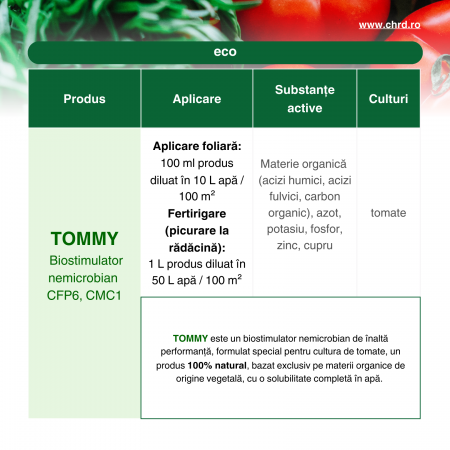 www.chrd.ro

eco

| Produs | Aplicare | Substanțe active | Culturi |
|---|---|---|---|
| TOMMY Biostimulator nemicrobian CFP6, CMC1 | Aplicare foliară: 100 ml produs diluat în 10 L apă / 100 $m^2$ Fertirigare (picurare la rădăcină): 1 L produs diluat în 50 L apă / 100 $m^2$ | Materie organică (acizi humici, acizi fulvici, carbon organic), azot, potasiu, fosfor, zinc, cupru | tomate |
| | TOMMY este un biostimulator nemicrobian de înaltă performanță, formulat special pentru cultura de tomate, un produs 100% natural, bazat exclusiv pe materii organice de origine vegetală, cu o solubilitate completă în apă. | | |